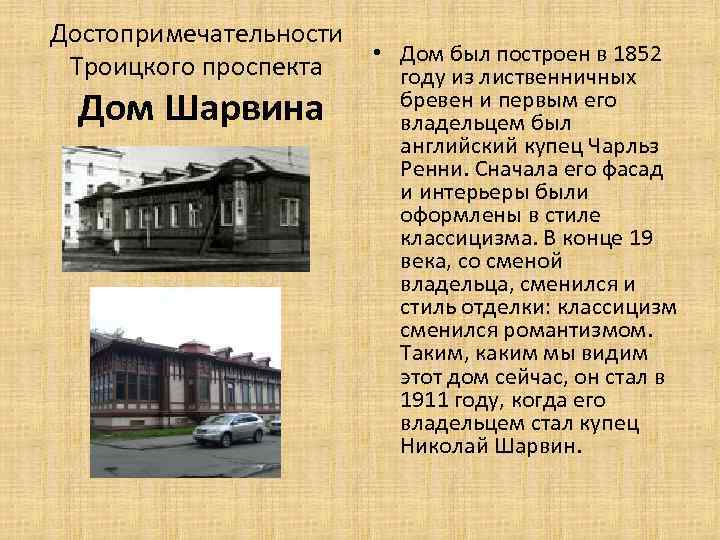 Достопримечательности Троицкого проспекта

Дом Шарвина

• Дом был построен в 1852 году из лиственничных бревен и первым его владельцем был английский купец Чарльз Ренни. Сначала его фасад и интерьеры были оформлены в стиле классицизма. В конце 19 века, со сменой владельца, сменился и стиль отделки: классицизм сменился романтизмом. Таким, каким мы видим этот дом сейчас, он стал в 1911 году, когда его владельцем стал купец Николай Шарвин.